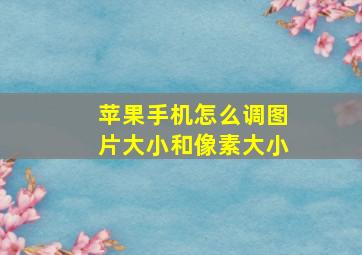 苹果手机怎么调图片大小和像素大小